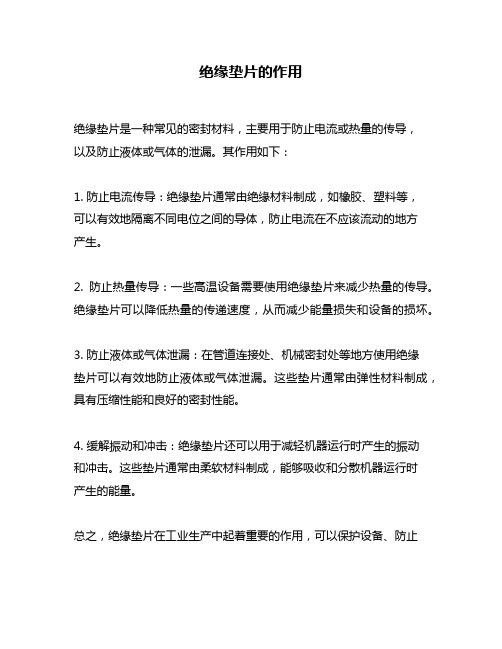 绝缘垫片的作用

绝缘垫片是一种常见的密封材料，主要用于防止电流或热量的传导，以及防止液体或气体的泄漏。其作用如下：

1. 防止电流传导：绝缘垫片通常由绝缘材料制成，如橡胶、塑料等，可以有效地隔离不同电位之间的导体，防止电流在不应该流动的地方产生。

2. 防止热量传导：一些高温设备需要使用绝缘垫片来减少热量的传导。绝缘垫片可以降低热量的传递速度，从而减少能量损失和设备的损坏。

3. 防止液体或气体泄漏：在管道连接处、机械密封处等地方使用绝缘垫片可以有效地防止液体或气体泄漏。这些垫片通常由弹性材料制成，具有压缩性能和良好的密封性能。

4. 缓解振动和冲击：绝缘垫片还可以用于减轻机器运行时产生的振动和冲击。这些垫片通常由柔软材料制成，能够吸收和分散机器运行时产生的能量。

总之，绝缘垫片在工业生产中起着重要的作用，可以保护设备、防止